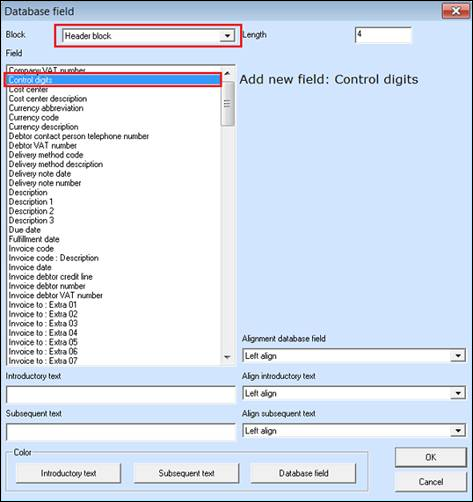 Database field

Block
Header block
Length
4

Field

Company VAT number
Control digits
Cost center
Cost center description
Currency abbreviation
Currency code
Currency description
Debtor contact person telephone number
Debtor VAT number
Delivery method code
Delivery method description
Delivery note date
Delivery note number
Description
Description 1
Description 2
Description 3
Due date
Fulfillment date
Invoice code
Invoice code : Description
Invoice date
Invoice debtor credit line
Invoice debtor number
Invoice debtor VAT number
Invoice to : Extra 01
Invoice to : Extra 02
Invoice to : Extra 03
Invoice to : Extra 04
Invoice to : Extra 05
Invoice to : Extra 06
Invoice to : Extra 07

Add new field: Control digits

Alignment database field
Left align

Introductory text

Align introductory text
Left align

Subsequent text

Align subsequent text
Left align

Color
Introductory text
Subsequent text
Database field

OK
Cancel